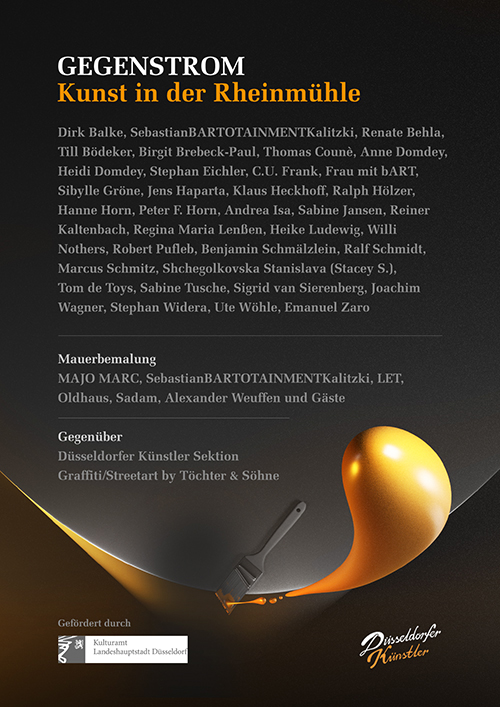 GEGENSTROM
Kunst in der Rheinmühle

Dirk Balke, SebastianBARTOTAINMENTKalitzki, Renate Behla, Till Bödeker, Birgit Brebeck-Paul, Thomas Counè, Anne Domdey, Heidi Domdey, Stephan Eichler, C.U. Frank, Frau mit bART, Sibylle Gröne, Jens Haparta, Klaus Heckhoff, Ralph Hölzer, Hanne Horn, Peter F. Horn, Andrea Isa, Sabine Jansen, Reiner Kaltenbach, Regina Maria Lenßen, Heike Ludewig, Willi Nothers, Robert Pufleb, Benjamin Schmälzlein, Ralf Schmidt, Marcus Schmitz, Shchegolkovska Stanislava (Stacey S.), Tom de Toys, Sabine Tusche, Sigrid van Sierenberg, Joachim Wagner, Stephan Widera, Ute Wöhle, Emanuel Zaro

Mauerbemalung
MAJO MARC, SebastianBARTOTAINMENTKalitzki, LET, Oldhaus, Sadam, Alexander Weuffen und Gäste

Gegenüber
Düsseldorfer Künstler Sektion
Graffiti/Streetart by Töchter & Söhne

Gefördert durch
Kulturamt
Landeshauptstadt Düsseldorf

Düsseldorfer Künstler